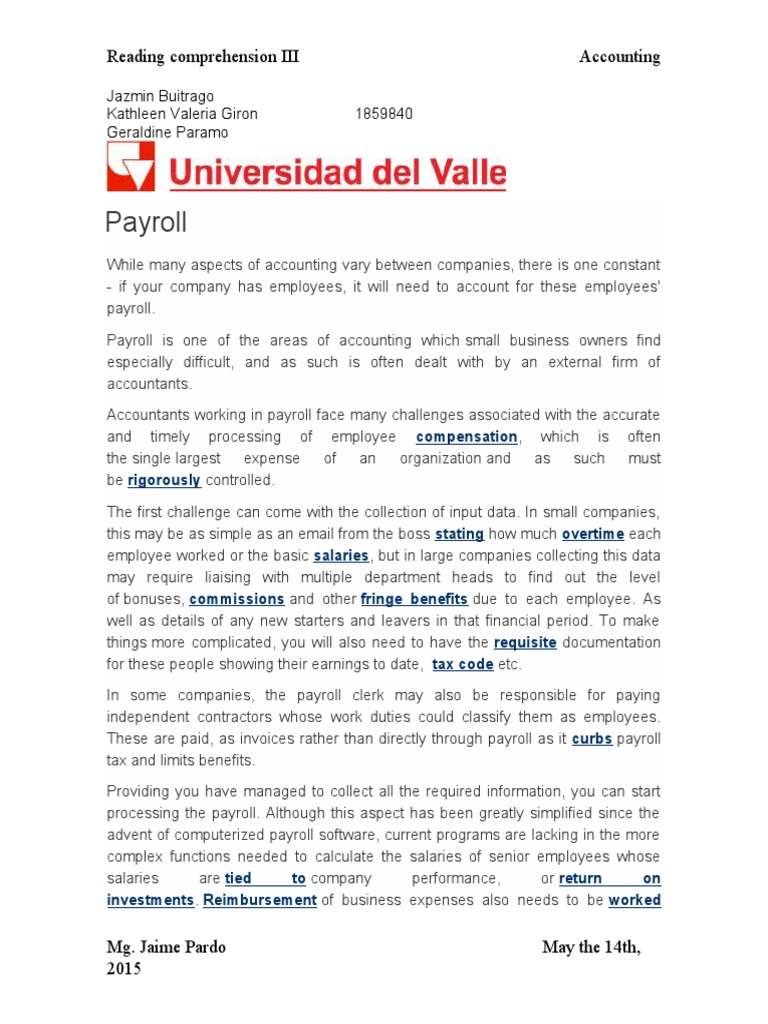 Reading comprehension III Accounting

Jazmin Buitrago
Kathleen Valeria Giron 1859840
Geraldine Paramo

Universidad del Valle

Payroll

While many aspects of accounting vary between companies, there is one constant - if your company has employees, it will need to account for these employees' payroll.

Payroll is one of the areas of accounting which small business owners find especially difficult, and as such is often dealt with by an external firm of accountants.

Accountants working in payroll face many challenges associated with the accurate and timely processing of employee compensation, which is often the single largest expense of an organization and as such must be rigorously controlled.

The first challenge can come with the collection of input data. In small companies, this may be as simple as an email from the boss stating how much overtime each employee worked or the basic salaries, but in large companies collecting this data may require liaising with multiple department heads to find out the level of bonuses, commissions and other fringe benefits due to each employee. As well as details of any new starters and leavers in that financial period. To make things more complicated, you will also need to have the requisite documentation for these people showing their earnings to date, tax code etc.

In some companies, the payroll clerk may also be responsible for paying independent contractors whose work duties could classify them as employees. These are paid, as invoices rather than directly through payroll as it curbs payroll tax and limits benefits.

Providing you have managed to collect all the required information, you can start processing the payroll. Although this aspect has been greatly simplified since the advent of computerized payroll software, current programs are lacking in the more complex functions needed to calculate the salaries of senior employees whose salaries are tied to company performance, or return on investments. Reimbursement of business expenses also needs to be worked

Mg. Jaime Pardo May the 14th, 2015